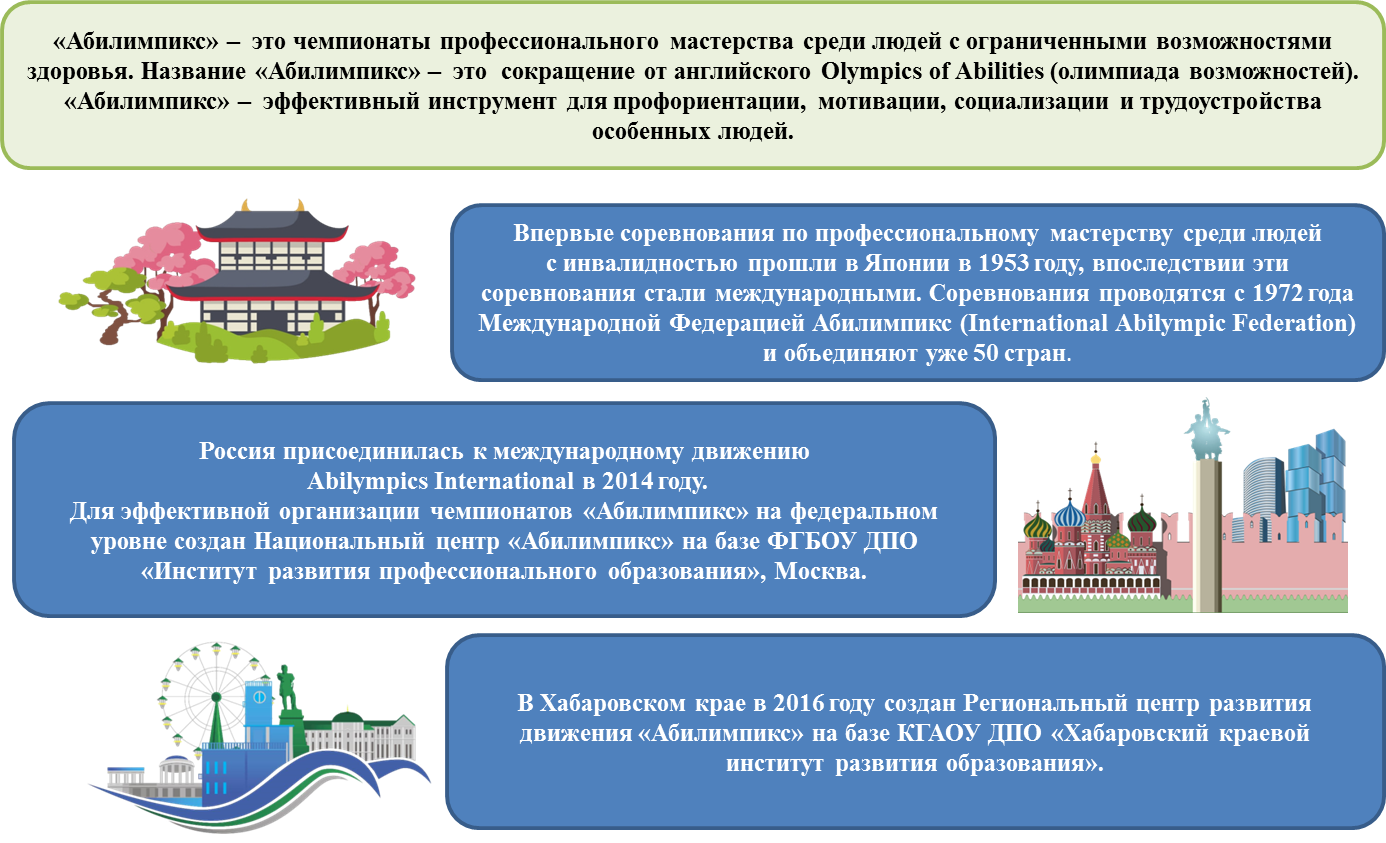 «Абилимпикс» – это чемпионаты профессионального мастерства среди людей с ограниченными возможностями здоровья. Название «Абилимпикс» – это сокращение от английского Olympics of Abilities (олимпиада возможностей). «Абилимпикс» – эффективный инструмент для профориентации, мотивации, социализации и трудоустройства особенных людей.

Впервые соревнования по профессиональному мастерству среди людей с инвалидностью прошли в Японии в 1953 году, впоследствии эти соревнования стали международными. Соревнования проводятся с 1972 года Международной Федерацией Абилимпикс (International Abilympic Federation) и объединяют уже 50 стран.

Россия присоединилась к международному движению Abilympics International в 2014 году.
Для эффективной организации чемпионатов «Абилимпикс» на федеральном уровне создан Национальный центр «Абилимпикс» на базе ФГБОУ ДПО «Институт развития профессионального образования», Москва.

В Хабаровском крае в 2016 году создан Региональный центр развития движения «Абилимпикс» на базе КГАОУ ДПО «Хабаровский краевой институт развития образования».